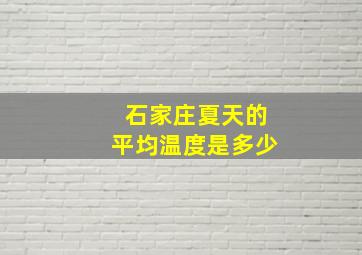 石家庄夏天的
平均温度是多少